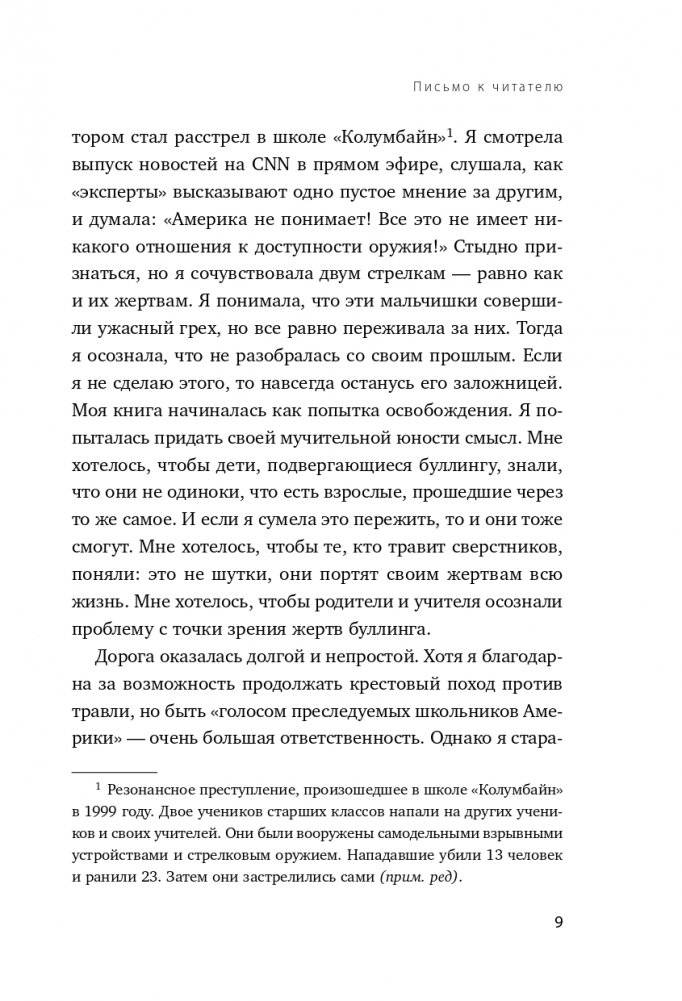 Письмо к читателю

тором стал расстрел в школе «Колумбайн»$^1$. Я смотрела выпуск новостей на CNN в прямом эфире, слушала, как «эксперты» высказывают одно пустое мнение за другим, и думала: «Америка не понимает! Все это не имеет никакого отношения к доступности оружия!» Стыдно признаться, но я сочувствовала двум стрелкам — равно как и их жертвам. Я понимала, что эти мальчишки совершили ужасный грех, но все равно переживала за них. Тогда я осознала, что не разобралась со своим прошлым. Если я не сделаю этого, то навсегда останусь его заложницей. Моя книга начиналась как попытка освобождения. Я попыталась придать своей мучительной юности смысл. Мне хотелось, чтобы дети, подвергающиеся буллингу, знали, что они не одиноки, что есть взрослые, прошедшие через то же самое. И если я сумела это пережить, то и они тоже смогут. Мне хотелось, чтобы те, кто травит сверстников, поняли: это не шутки, они портят своим жертвам всю жизнь. Мне хотелось, чтобы родители и учителя осознали проблему с точки зрения жертв буллинга.

Дорога оказалась долгой и непростой. Хотя я благодарна за возможность продолжать крестовый поход против травли, но быть «голосом преследуемых школьников Америки» — очень большая ответственность. Однако я стара-

$^1$ Резонансное преступление, произошедшее в школе «Колумбайн» в 1999 году. Двое учеников старших классов напали на других учеников и своих учителей. Они были вооружены самодельными взрывными устройствами и стрелковым оружием. Нападавшие убили 13 человек и ранили 23. Затем они застрелились сами (прим. ред).

9